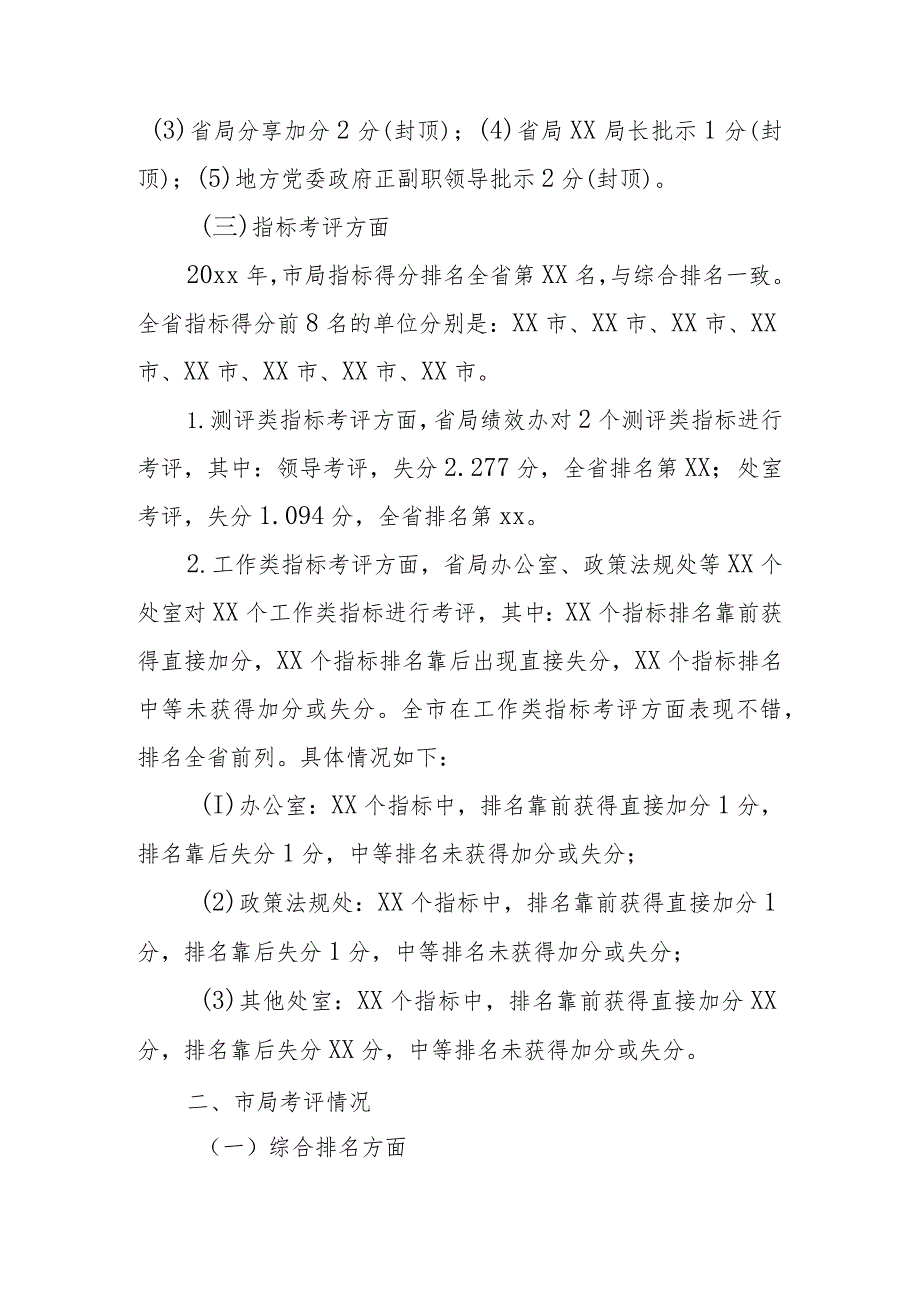 (3)省局分享加分2分(封顶)；(4)省局XX局长批示1分(封顶)；(5)地方党委政府正副职领导批示2分(封顶)。

(三)指标考评方面

20xx年,市局指标得分排名全省第XX名,与综合排名一致。全省指标得分前8名的单位分别是：XX市、XX市、XX市、XX市、XX市、XX市、XX市、XX市。

1.测评类指标考评方面,省局绩效办对2个测评类指标进行考评，其中：领导考评，失分2.277分，全省排名第XX；处室考评，失分1.094分，全省排名第xx。

2.工作类指标考评方面，省局办公室、政策法规处等XX个处室对XX个工作类指标进行考评，其中：XX个指标排名靠前获得直接加分，XX个指标排名靠后出现直接失分，XX个指标排名中等未获得加分或失分。全市在工作类指标考评方面表现不错，排名全省前列。具体情况如下：

(I)办公室：XX个指标中，排名靠前获得直接加分1分，排名靠后失分1分，中等排名未获得加分或失分；

(2)政策法规处：XX个指标中，排名靠前获得直接加分1分，排名靠后失分1分，中等排名未获得加分或失分；

(3)其他处室：XX个指标中，排名靠前获得直接加分XX分，排名靠后失分XX分，中等排名未获得加分或失分。

二、市局考评情况

（一）综合排名方面